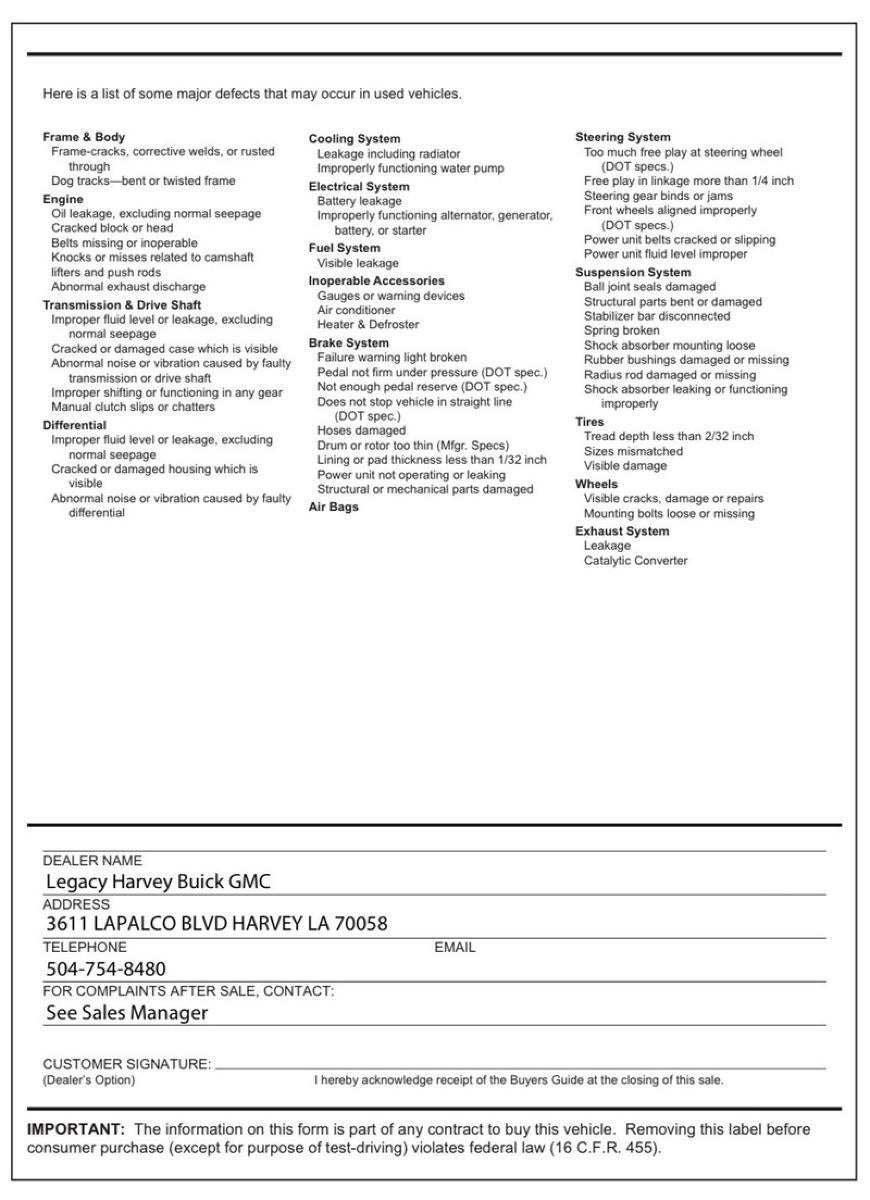 Here is a list of some major defects that may occur in used vehicles.

Frame & Body
Frame-cracks, corrective welds, or rusted through
Dog tracks—bent or twisted frame
Engine
Oil leakage, excluding normal seepage
Cracked block or head
Belts missing or inoperable
Knocks or misses related to camshaft lifters and push rods
Abnormal exhaust discharge
Transmission & Drive Shaft
Improper fluid level or leakage, excluding normal seepage
Cracked or damaged case which is visible
Abnormal noise or vibration caused by faulty transmission or drive shaft
Improper shifting or functioning in any gear
Manual clutch slips or chatters
Differential
Improper fluid level or leakage, excluding normal seepage
Cracked or damaged housing which is visible
Abnormal noise or vibration caused by faulty differential

Cooling System
Leakage including radiator
Improperly functioning water pump
Electrical System
Battery leakage
Improperly functioning alternator, generator, battery, or starter
Fuel System
Visible leakage
Inoperable Accessories
Gauges or warning devices
Air conditioner
Heater & Defroster
Brake System
Failure warning light broken
Pedal not firm under pressure (DOT spec.)
Not enough pedal reserve (DOT spec.)
Does not stop vehicle in straight line (DOT spec.)
Hoses damaged
Drum or rotor too thin (Mfgr. Specs)
Lining or pad thickness less than 1/32 inch
Power unit not operating or leaking
Structural or mechanical parts damaged
Air Bags

Steering System
Too much free play at steering wheel (DOT specs.)
Free play in linkage more than 1/4 inch
Steering gear binds or jams
Front wheels aligned improperly (DOT specs.)
Power unit belts cracked or slipping
Power unit fluid level improper
Suspension System
Ball joint seals damaged
Structural parts bent or damaged
Stabilizer bar disconnected
Spring broken
Shock absorber mounting loose
Rubber bushings damaged or missing
Radius rod damaged or missing
Shock absorber leaking or functioning improperly
Tires
Tread depth less than 2/32 inch
Sizes mismatched
Visible damage
Wheels
Visible cracks, damage or repairs
Mounting bolts loose or missing
Exhaust System
Leakage
Catalytic Converter

DEALER NAME
Legacy Harvey Buick GMC
ADDRESS
3611 LAPALCO BLVD HARVEY LA 70058
TELEPHONE
504-754-8480
EMAIL
FOR COMPLAINTS AFTER SALE, CONTACT:
See Sales Manager

CUSTOMER SIGNATURE:
(Dealer's Option)
I hereby acknowledge receipt of the Buyers Guide at the closing of this sale.

IMPORTANT: The information on this form is part of any contract to buy this vehicle. Removing this label before consumer purchase (except for purpose of test-driving) violates federal law (16 C.F.R. 455).